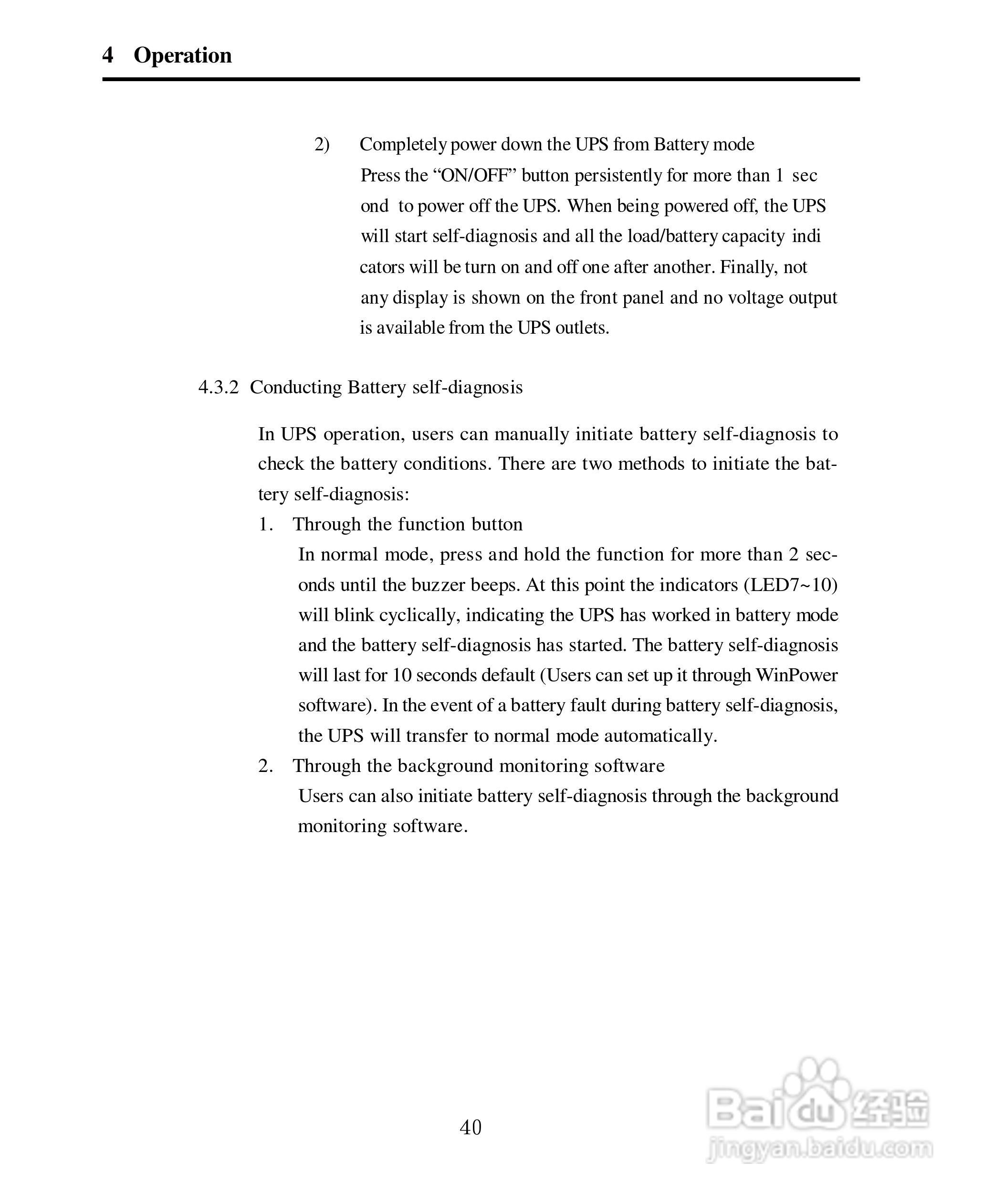 4 Operation

2) Completely power down the UPS from Battery mode
Press the “ON/OFF” button persistently for more than 1 sec ond to power off the UPS. When being powered off, the UPS will start self-diagnosis and all the load/battery capacity indi cators will be turn on and off one after another. Finally, not any display is shown on the front panel and no voltage output is available from the UPS outlets.

4.3.2 Conducting Battery self-diagnosis

In UPS operation, users can manually initiate battery self-diagnosis to check the battery conditions. There are two methods to initiate the battery self-diagnosis:

1. Through the function button
In normal mode, press and hold the function for more than 2 seconds until the buzzer beeps. At this point the indicators (LED7~10) will blink cyclically, indicating the UPS has worked in battery mode and the battery self-diagnosis has started. The battery self-diagnosis will last for 10 seconds default (Users can set up it through WinPower software). In the event of a battery fault during battery self-diagnosis, the UPS will transfer to normal mode automatically.

2. Through the background monitoring software
Users can also initiate battery self-diagnosis through the background monitoring software.

40

Baidu 经验
jingyan.baidu.com